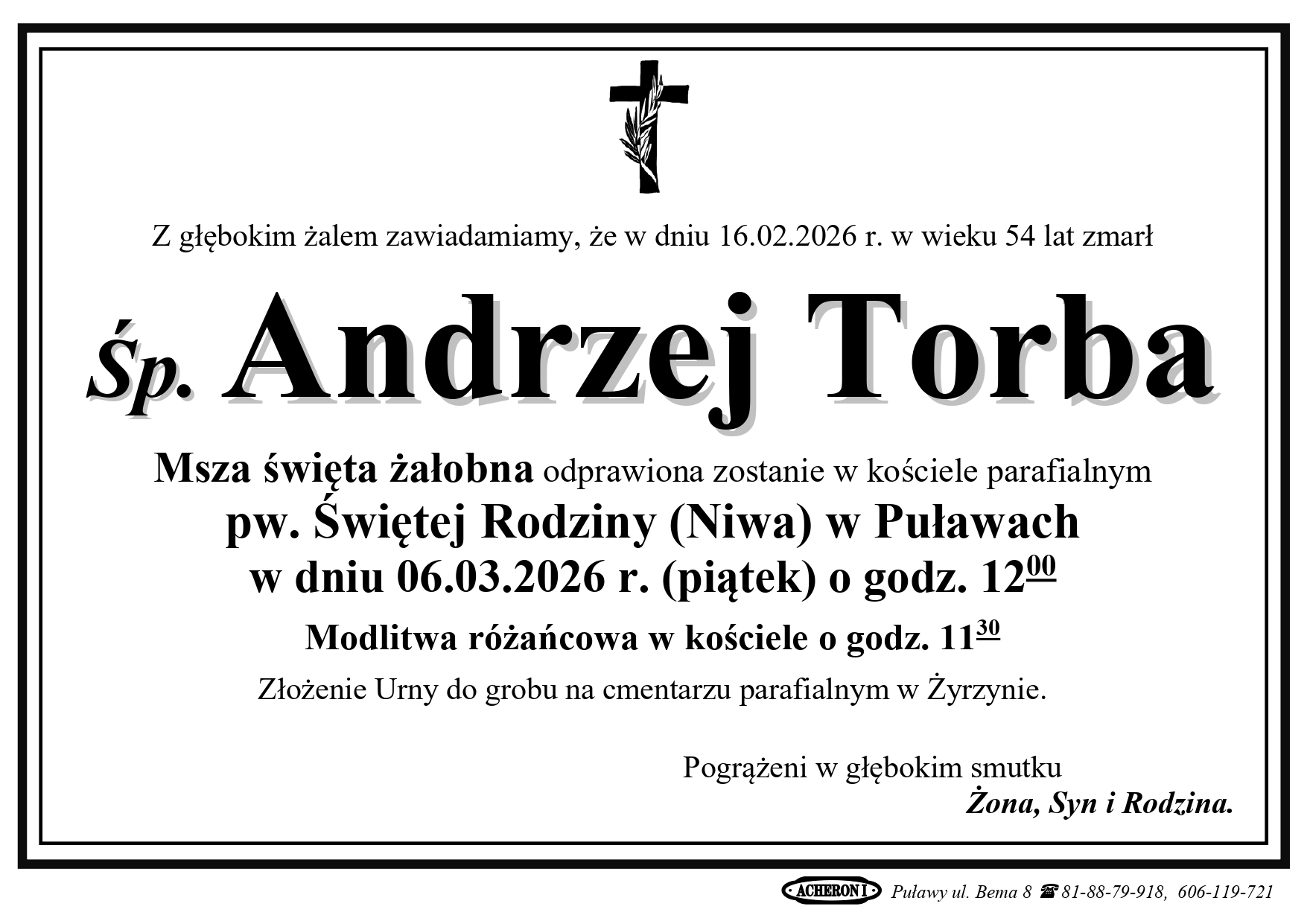 Z głębokim żalem zawiadamiamy, że w dniu 16.02.2026 r. w wieku 54 lat zmarł

Śp. Andrzej Torba

Msza święta żałobna odprawiona zostanie w kościele parafialnym
pw. Świętej Rodziny (Niwa) w Puławach
w dniu 06.03.2026 r. (piątek) o godz. $12^{00}$

Modlitwa różańcowa w kościele o godz. $11^{30}$

Złożenie Urny do grobu na cmentarzu parafialnym w Żyrzynie.

Pogrążeni w głębokim smutku
Żona, Syn i Rodzina.

ACHERON I Puławy ul. Bema 8 ☎ 81-88-79-918, 606-119-721